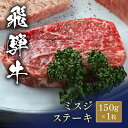 飛騨牛

ミスジ
ステーキ

150g
×1枚